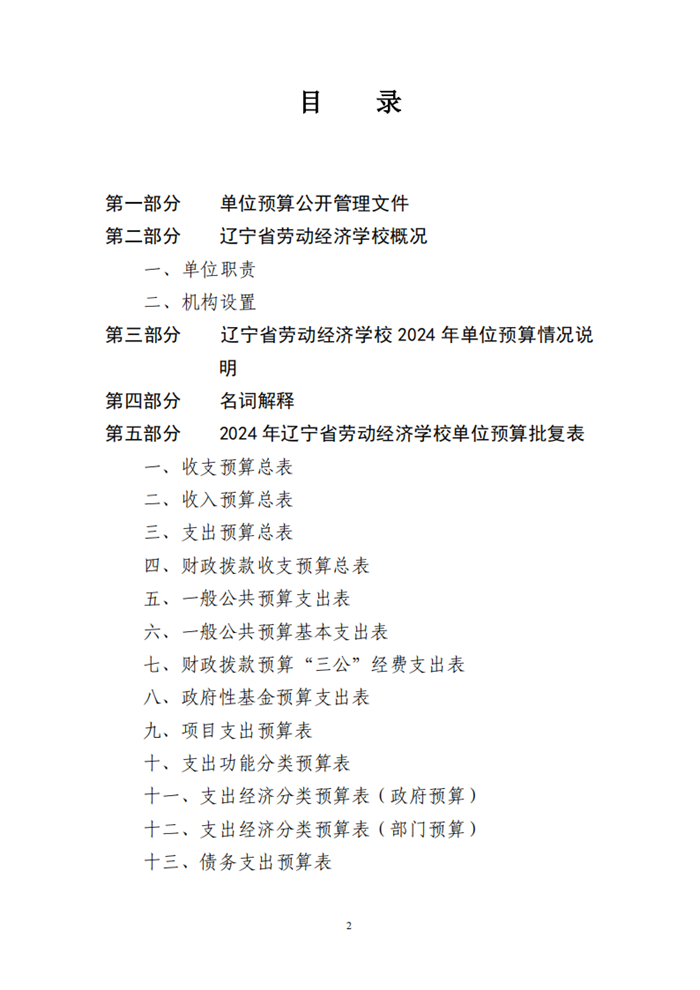 目 录

第一部分 单位预算公开管理文件
第二部分 辽宁省劳动经济学校概况
一、单位职责
二、机构设置
第三部分 辽宁省劳动经济学校2024年单位预算情况说明
第四部分 名词解释
第五部分 2024年辽宁省劳动经济学校单位预算批复表
一、收支预算总表
二、收入预算总表
三、支出预算总表
四、财政拨款收支预算总表
五、一般公共预算支出表
六、一般公共预算基本支出表
七、财政拨款预算“三公”经费支出表
八、政府性基金预算支出表
九、项目支出预算表
十、支出功能分类预算表
十一、支出经济分类预算表（政府预算）
十二、支出经济分类预算表（部门预算）
十三、债务支出预算表

2